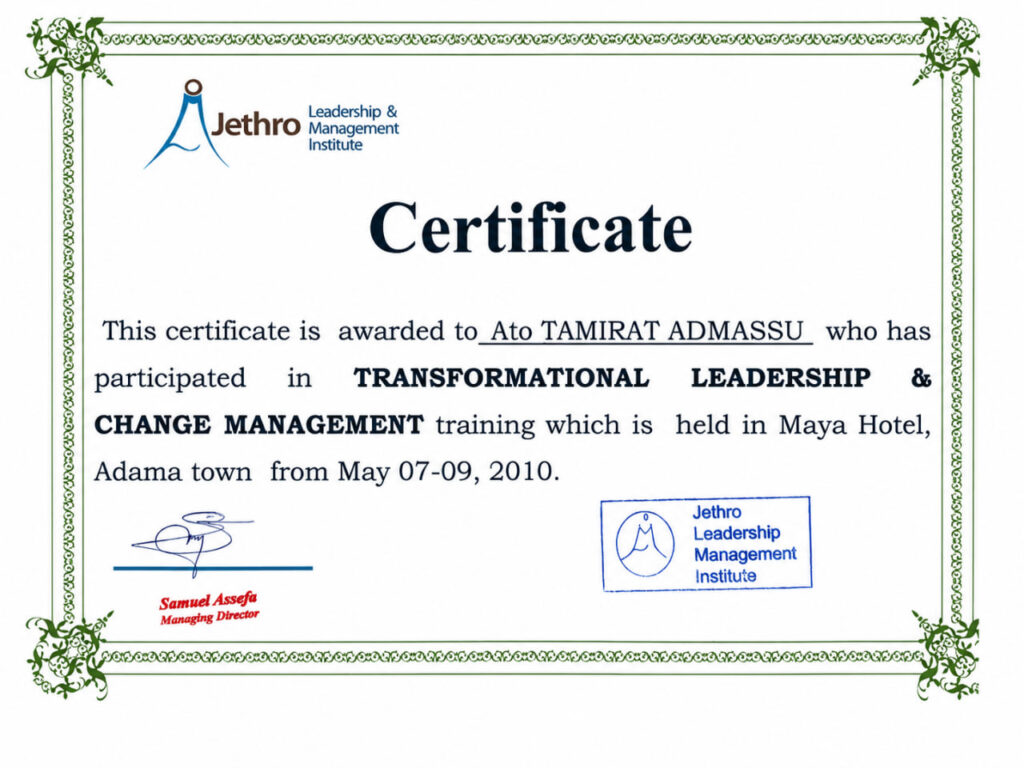 Jethro Leadership & Management Institute

Certificate

This certificate is awarded to Ato TAMIRAT ADMASSU who has participated in TRANSFORMATIONAL LEADERSHIP & CHANGE MANAGEMENT training which is held in Maya Hotel, Adama town from May 07-09, 2010.

Samuel Assefa
Managing Director

Jethro
Leadership
Management
Institute